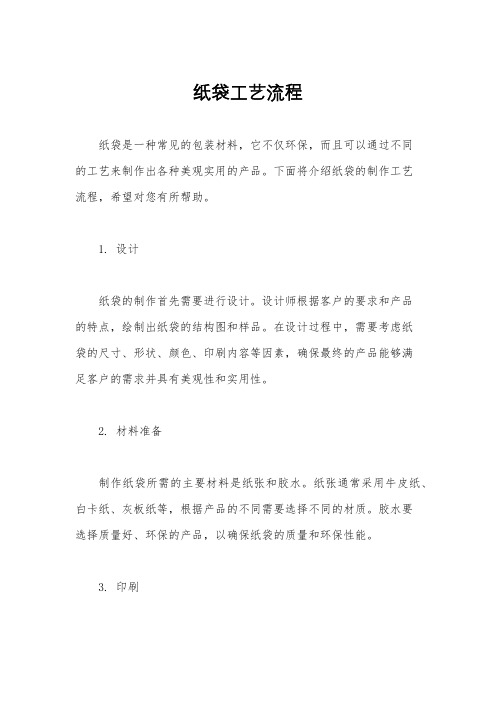 纸袋工艺流程

纸袋是一种常见的包装材料，它不仅环保，而且可以通过不同的工艺来制作出各种美观实用的产品。下面将介绍纸袋的制作工艺流程，希望对您有所帮助。

1. 设计

纸袋的制作首先需要进行设计。设计师根据客户的要求和产品的特点，绘制出纸袋的结构图和样品。在设计过程中，需要考虑纸袋的尺寸、形状、颜色、印刷内容等因素，确保最终的产品能够满足客户的需求并具有美观性和实用性。

2. 材料准备

制作纸袋所需的主要材料是纸张和胶水。纸张通常采用牛皮纸、白卡纸、灰板纸等，根据产品的不同需要选择不同的材质。胶水要选择质量好、环保的产品，以确保纸袋的质量和环保性能。

3. 印刷